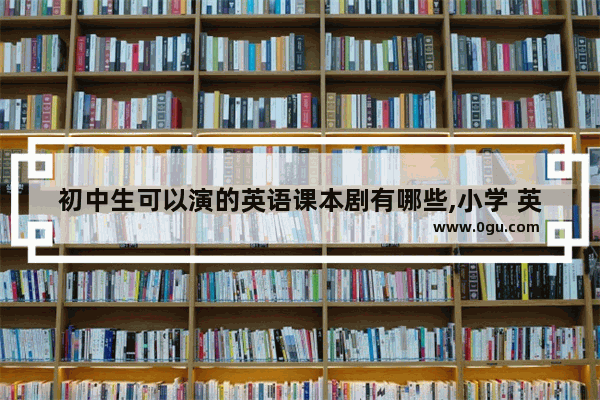 初中生可以演的英语课本剧有哪些,小学 英

www.0gu.com